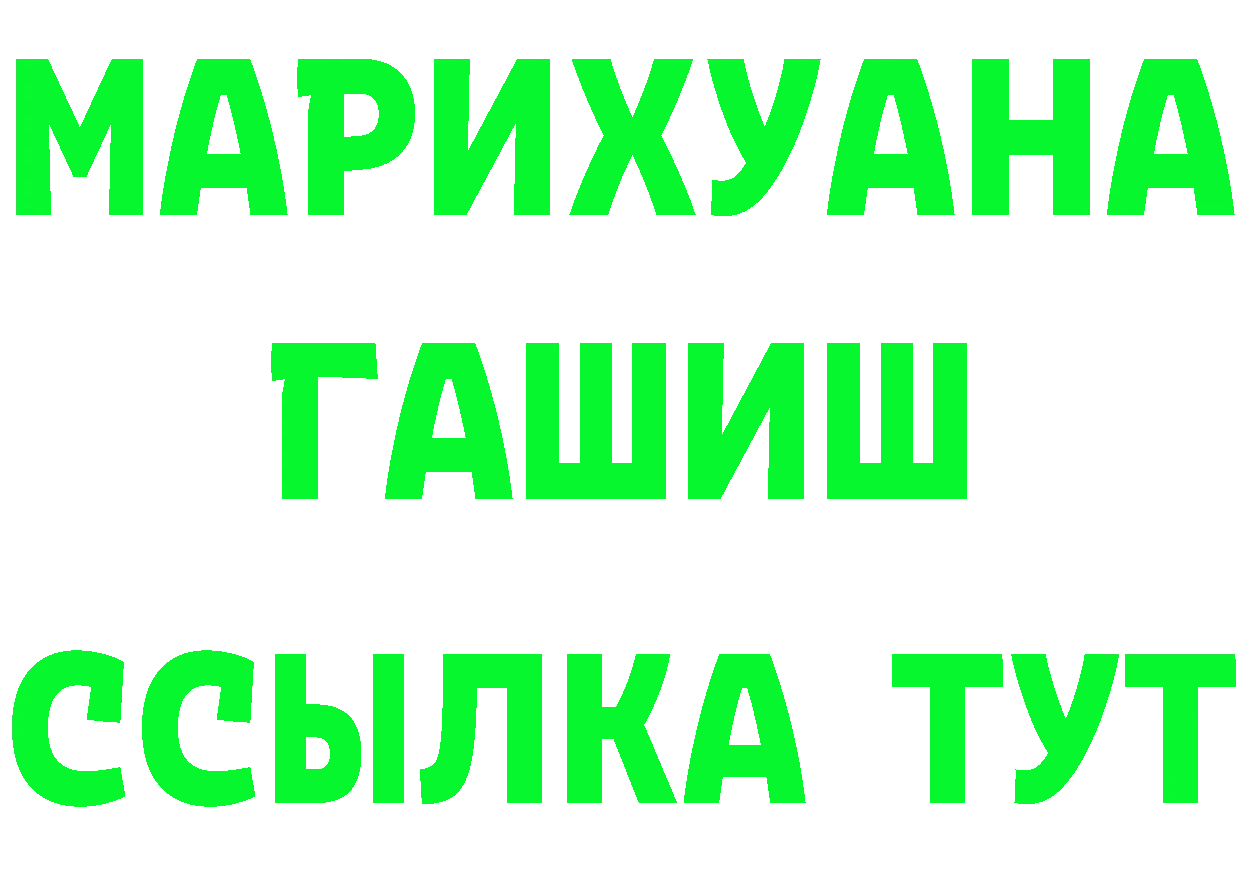 МАРИХУАНА
ГАШИШ
ССЫЛКА ТУТ